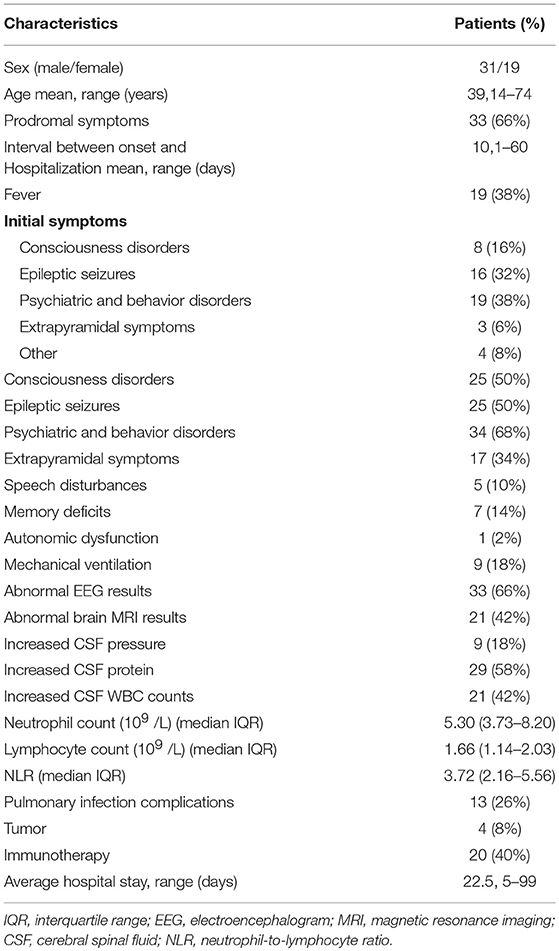 | Characteristics | Patients (%) |
|---|---|
| Sex (male/female) | 31/19 |
| Age mean, range (years) | 39,14–74 |
| Prodromal symptoms | 33 (66%) |
| Interval between onset and Hospitalization mean, range (days) | 10,1–60 |
| Fever | 19 (38%) |
| **Initial symptoms** | |
| Consciousness disorders | 8 (16%) |
| Epileptic seizures | 16 (32%) |
| Psychiatric and behavior disorders | 19 (38%) |
| Extrapyramidal symptoms | 3 (6%) |
| Other | 4 (8%) |
| Consciousness disorders | 25 (50%) |
| Epileptic seizures | 25 (50%) |
| Psychiatric and behavior disorders | 34 (68%) |
| Extrapyramidal symptoms | 17 (34%) |
| Speech disturbances | 5 (10%) |
| Memory deficits | 7 (14%) |
| Autonomic dysfunction | 1 (2%) |
| Mechanical ventilation | 9 (18%) |
| Abnormal EEG results | 33 (66%) |
| Abnormal brain MRI results | 21 (42%) |
| Increased CSF pressure | 9 (18%) |
| Increased CSF protein | 29 (58%) |
| Increased CSF WBC counts | 21 (42%) |
| Neutrophil count ($10^9$ /L) (median IQR) | 5.30 (3.73–8.20) |
| Lymphocyte count ($10^9$ /L) (median IQR) | 1.66 (1.14–2.03) |
| NLR (median IQR) | 3.72 (2.16–5.56) |
| Pulmonary infection complications | 13 (26%) |
| Tumor | 4 (8%) |
| Immunotherapy | 20 (40%) |
| Average hospital stay, range (days) | 22.5, 5–99 |

IQR, interquartile range; EEG, electroencephalogram; MRI, magnetic resonance imaging; CSF, cerebral spinal fluid; NLR, neutrophil-to-lymphocyte ratio.